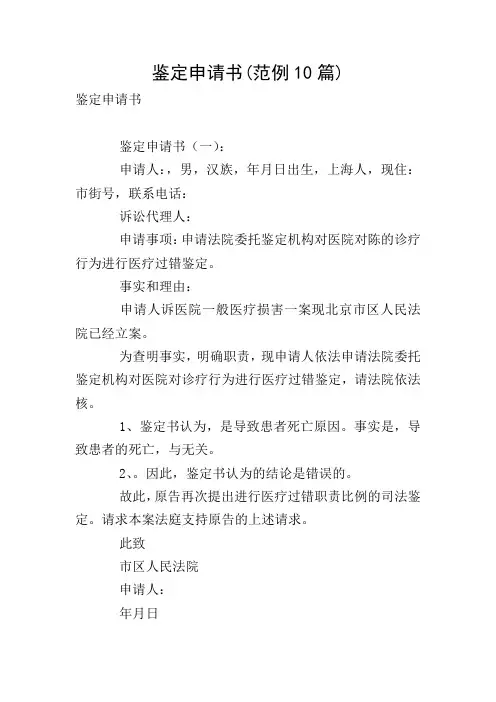 鉴定申请书(范例10篇)

鉴定申请书

鉴定申请书（一）：

申请人：，男，汉族，年月日出生，上海人，现住：市街号，联系电话：

诉讼代理人：

申请事项：申请法院委托鉴定机构对医院对陈的诊疗行为进行医疗过错鉴定。

事实和理由：

申请人诉医院一般医疗损害一案现北京市区人民法院已经立案。

为查明事实，明确职责，现申请人依法申请法院委托鉴定机构对医院对诊疗行为进行医疗过错鉴定，请法院依法核。

1、鉴定书认为，是导致患者死亡原因。事实是，导致患者的死亡，与无关。

2、。因此，鉴定书认为的结论是错误的。

故此，原告再次提出进行医疗过错职责比例的司法鉴定。请求本案法庭支持原告的上述请求。

此致

市区人民法院

申请人：

年月日